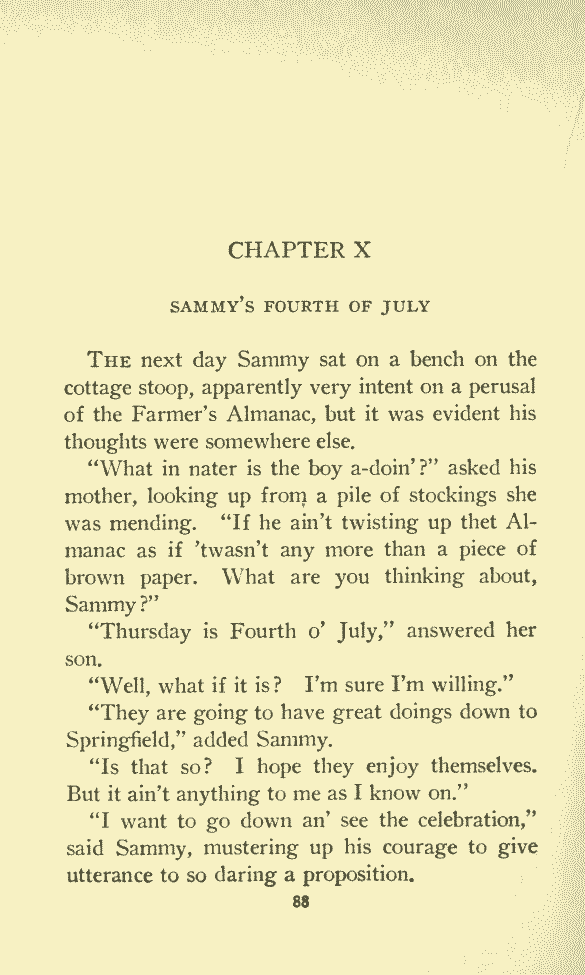 CHAPTER X

SAMMY'S FOURTH OF JULY

THE next day Sammy sat on a bench on the cottage stoop, apparently very intent on a perusal of the Farmer's Almanac, but it was evident his thoughts were somewhere else.

"What in nater is the boy a-doin'?" asked his mother, looking up from a pile of stockings she was mending. "If he ain't twisting up thet Almanac as if 'twasn't any more than a piece of brown paper. What are you thinking about, Sammy?"

"Thursday is Fourth o' July," answered her son.

"Well, what if it is? I'm sure I'm willing."

"They are going to have great doings down to Springfield," added Sammy.

"Is that so? I hope they enjoy themselves. But it ain't anything to me as I know on."

"I want to go down an' see the celebration," said Sammy, mustering up his courage to give utterance to so daring a proposition.

88